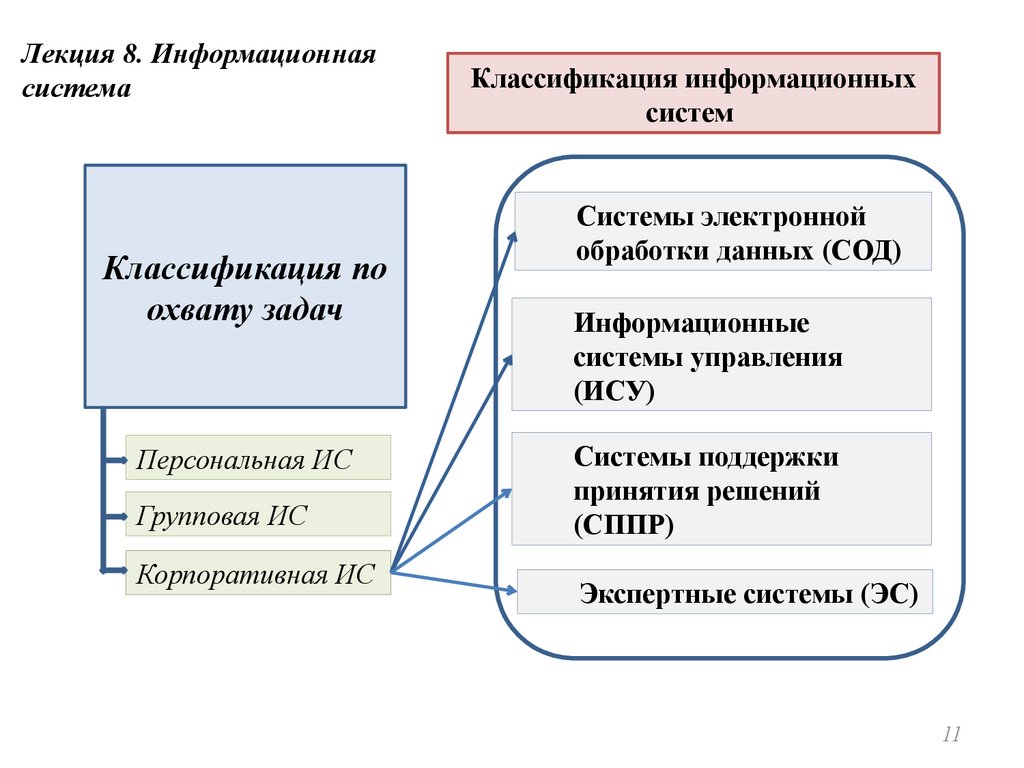 Лекция 8. Информационная система

Классификация информационных систем

Классификация по охвату задач

Персональная ИС

Групповая ИС

Корпоративная ИС

Системы электронной обработки данных (СОД)

Информационные системы управления (ИСУ)

Системы поддержки принятия решений (СППР)

Экспертные системы (ЭС)

11